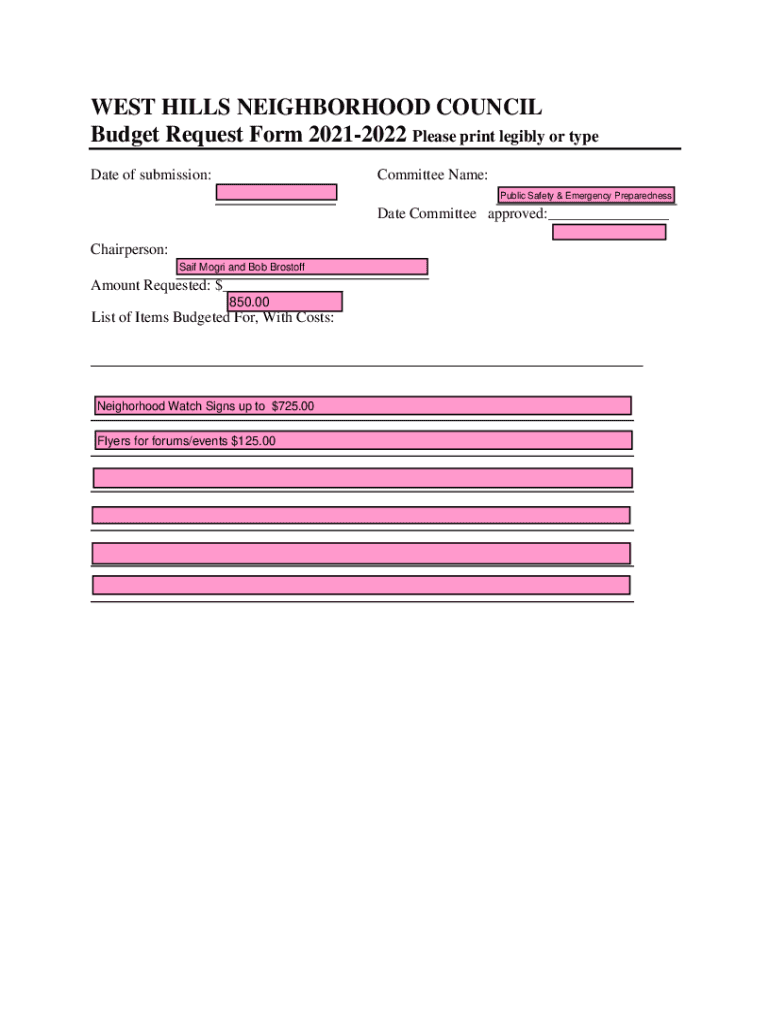 WEST HILLS NEIGHBORHOOD COUNCIL
Budget Request Form 2021-2022 Please print legibly or type

Date of submission:

Committee Name:
Public Safety & Emergency Preparedness

Date Committee approved:

Chairperson:
Saif Mogri and Bob Brostoff

Amount Requested: $
850.00

List of Items Budgeted For, With Costs:

Neighorhood Watch Signs up to $725.00

Flyers for forums/events $125.00